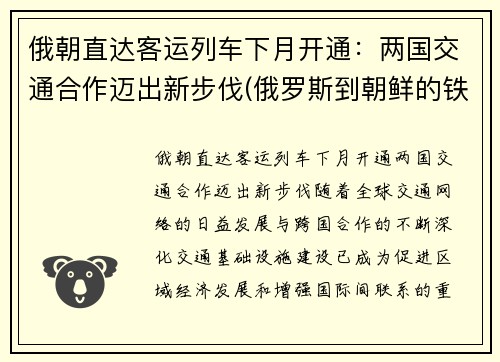 俄朝直达客运列车下月开通：两国交通合作迈出新步伐(俄罗斯到朝鲜的铁

俄朝直达客运列车下月开通两国交通合作迈出新步伐随着全球交通网络的日益发展与跨国合作的不断深化交通基础设施建设已成为促进区域经济发展和增强国际间联系的重